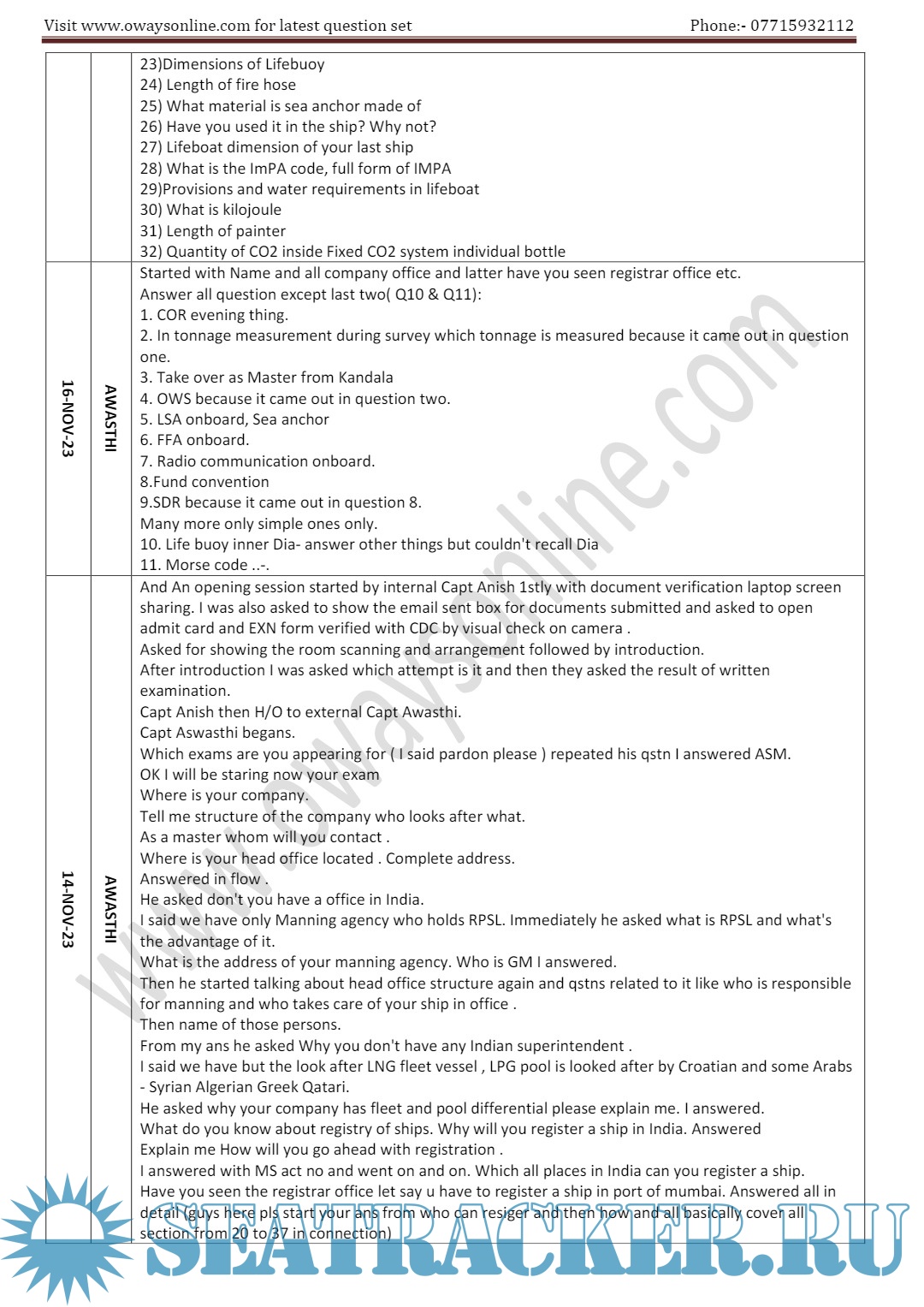 Visit www.owaysonline.com for latest question set Phone:- 07715932112

| | | |
|---|---|---|
| | | 23)Dimensions of Lifebuoy<br>24) Length of fire hose<br>25) What material is sea anchor made of<br>26) Have you used it in the ship? Why not?<br>27) Lifeboat dimension of your last ship<br>28) What is the ImPA code, full form of IMPA<br>29)Provisions and water requirements in lifeboat<br>30) What is kilojoule<br>31) Length of painter<br>32) Quantity of CO2 inside Fixed CO2 system individual bottle |
| 16-NOV-23 | AWASTHI | Started with Name and all company office and latter have you seen registrar office etc.<br>Answer all question except last two( Q10 & Q11):<br>1. COR evening thing.<br>2. In tonnage measurement during survey which tonnage is measured because it came out in question one.<br>3. Take over as Master from Kandala<br>4. OWS because it came out in question two.<br>5. LSA onboard, Sea anchor<br>6. FFA onboard.<br>7. Radio communication onboard.<br>8.Fund convention<br>9.SDR because it came out in question 8.<br>Many more only simple ones only.<br>10. Life buoy inner Dia- answer other things but couldn't recall Dia<br>11. Morse code ..-. |
| 14-NOV-23 | AWASTHI | And An opening session started by internal Capt Anish 1stly with document verification laptop screen sharing. I was also asked to show the email sent box for documents submitted and asked to open admit card and EXN form verified with CDC by visual check on camera .<br>Asked for showing the room scanning and arrangement followed by introduction.<br>After introduction I was asked which attempt is it and then they asked the result of written examination.<br>Capt Anish then H/O to external Capt Awasthi.<br>Capt Aswasthi begans.<br>Which exams are you appearing for ( I said pardon please ) repeated his qstn I answered ASM.<br>OK I will be staring now your exam<br>Where is your company.<br>Tell me structure of the company who looks after what.<br>As a master whom will you contact .<br>Where is your head office located . Complete address.<br>Answered in flow .<br>He asked don't you have a office in India.<br>I said we have only Manning agency who holds RPSL. Immediately he asked what is RPSL and what's the advantage of it.<br>What is the address of your manning agency. Who is GM I answered.<br>Then he started talking about head office structure again and qstns related to it like who is responsible for manning and who takes care of your ship in office .<br>Then name of those persons.<br>From my ans he asked Why you don't have any Indian superintendent .<br>I said we have but the look after LNG fleet vessel , LPG pool is looked after by Croatian and some Arabs - Syrian Algerian Greek Qatari.<br>He asked why your company has fleet and pool differential please explain me. I answered.<br>What do you know about registry of ships. Why will you register a ship in India. Answered<br>Explain me How will you go ahead with registration .<br>I answered with MS act no and went on and on. Which all places in India can you register a ship.<br>Have you seen the registrar office let say u have to register a ship in port of mumbai. Answered all in detail (guys here pls start your ans from who can resiger and then how and all basically cover all section from 20 to 37 in connection) |

www.owaysonline.com

SEATRACKER.RU